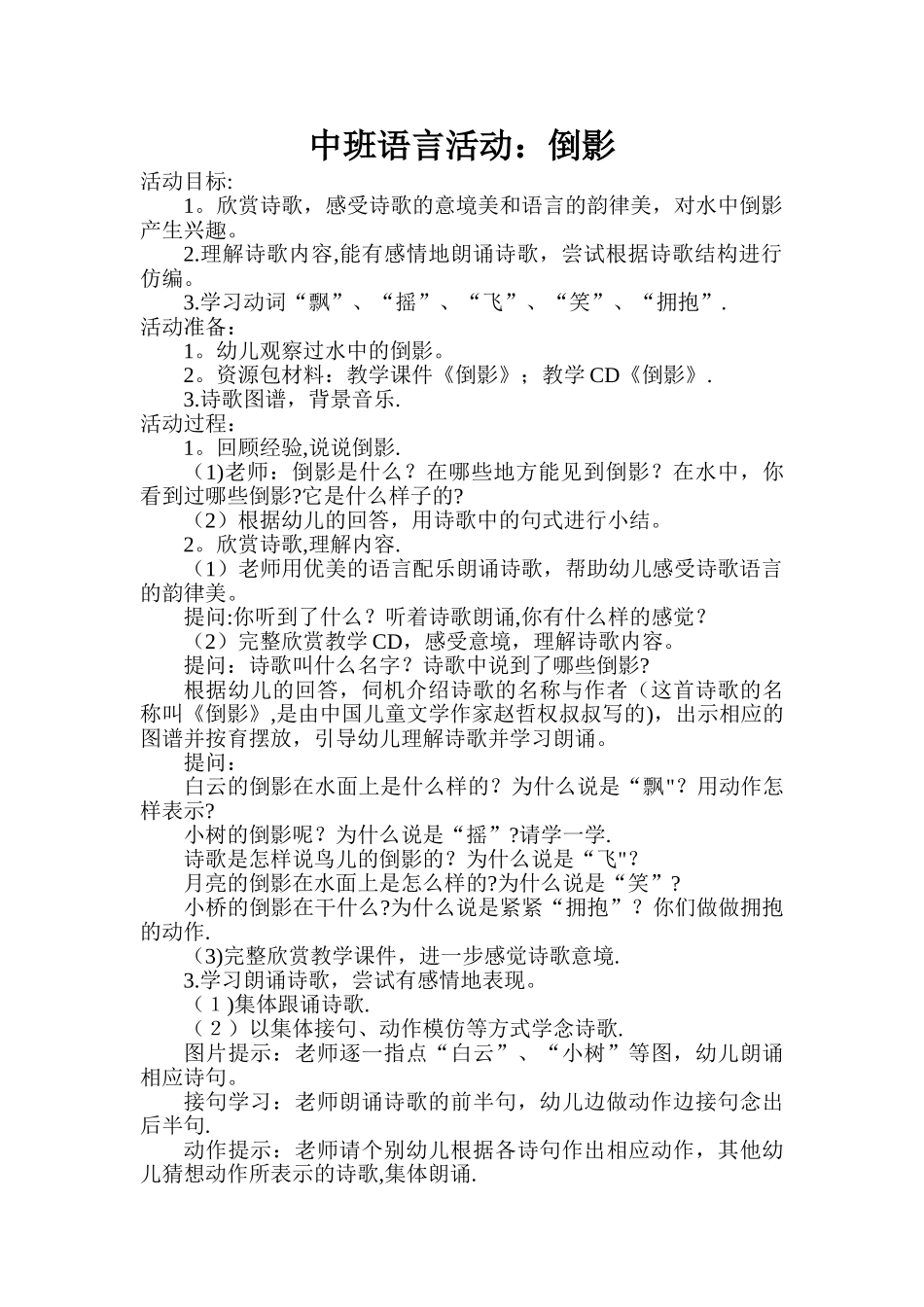 中班语言活动：倒影

活动目标:

1。欣赏诗歌，感受诗歌的意境美和语言的韵律美，对水中倒影产生兴趣。

2.理解诗歌内容,能有感情地朗诵诗歌，尝试根据诗歌结构进行仿编。

3.学习动词“飘”、“摇”、“飞”、“笑”、“拥抱”.

活动准备：

1。幼儿观察过水中的倒影。

2。资源包材料：教学课件《倒影》；教学 CD《倒影》.

3.诗歌图谱，背景音乐.

活动过程：

1。回顾经验,说说倒影.

（1)老师：倒影是什么？在哪些地方能见到倒影？在水中，你看到过哪些倒影?它是什么样子的?

（2）根据幼儿的回答，用诗歌中的句式进行小结。

2。欣赏诗歌,理解内容.

（1）老师用优美的语言配乐朗诵诗歌，帮助幼儿感受诗歌语言的韵律美。

提问:你听到了什么？听着诗歌朗诵,你有什么样的感觉？

（2）完整欣赏教学 CD，感受意境，理解诗歌内容。

提问：诗歌叫什么名字？诗歌中说到了哪些倒影?

根据幼儿的回答，伺机介绍诗歌的名称与作者（这首诗歌的名称叫《倒影》,是由中国儿童文学作家赵哲权叔叔写的)，出示相应的图谱并按育摆放，引导幼儿理解诗歌并学习朗诵。

提问：

白云的倒影在水面上是什么样的？为什么说是“飘"？用动作怎样表示?

小树的倒影呢？为什么说是“摇”?请学一学.

诗歌是怎样说鸟儿的倒影的？为什么说是“飞"？

月亮的倒影在水面上是怎么样的?为什么说是“笑”？

小桥的倒影在干什么?为什么说是紧紧“拥抱”？你们做做拥抱的动作.

（3)完整欣赏教学课件，进一步感觉诗歌意境.

3.学习朗诵诗歌，尝试有感情地表现。

（1)集体跟诵诗歌.

（2）以集体接句、动作模仿等方式学念诗歌.

图片提示：老师逐一指点“白云”、“小树”等图，幼儿朗诵相应诗句。

接句学习：老师朗诵诗歌的前半句，幼儿边做动作边接句念出后半句.

动作提示：老师请个别幼儿根据各诗句作出相应动作，其他幼儿猜想动作所表示的诗歌,集体朗诵.